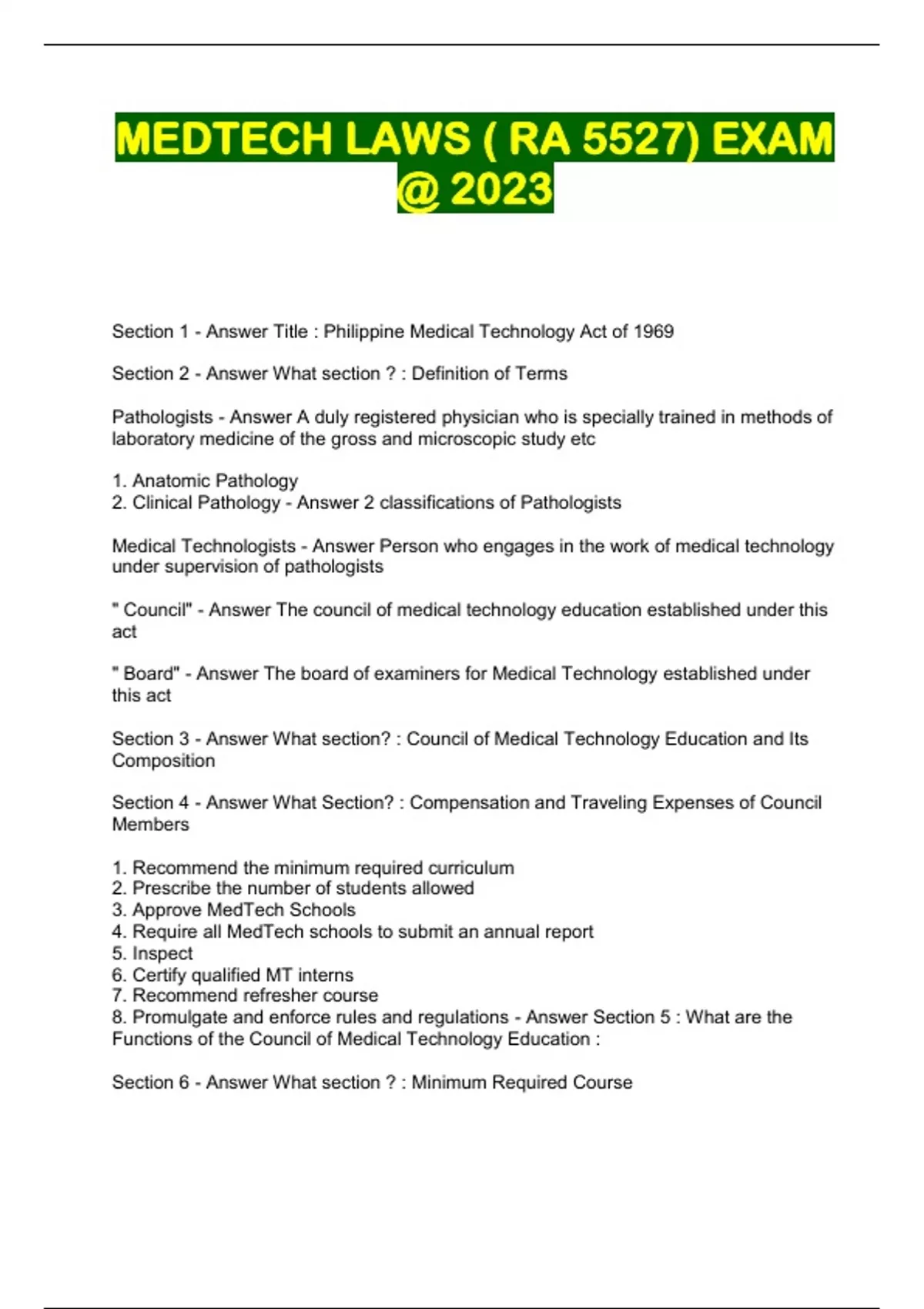 MEDTECH LAWS ( RA 5527) EXAM @ 2023

Section 1 - Answer Title : Philippine Medical Technology Act of 1969

Section 2 - Answer What section ? : Definition of Terms

Pathologists - Answer A duly registered physician who is specially trained in methods of laboratory medicine of the gross and microscopic study etc

1. Anatomic Pathology
2. Clinical Pathology - Answer 2 classifications of Pathologists

Medical Technologists - Answer Person who engages in the work of medical technology under supervision of pathologists

" Council" - Answer The council of medical technology education established under this act

" Board" - Answer The board of examiners for Medical Technology established under this act

Section 3 - Answer What section? : Council of Medical Technology Education and Its Composition

Section 4 - Answer What Section? : Compensation and Traveling Expenses of Council Members

1. Recommend the minimum required curriculum
2. Prescribe the number of students allowed
3. Approve MedTech Schools
4. Require all MedTech schools to submit an annual report
5. Inspect
6. Certify qualified MT interns
7. Recommend refresher course
8. Promulgate and enforce rules and regulations - Answer Section 5 : What are the Functions of the Council of Medical Technology Education :

Section 6 - Answer What section ? : Minimum Required Course